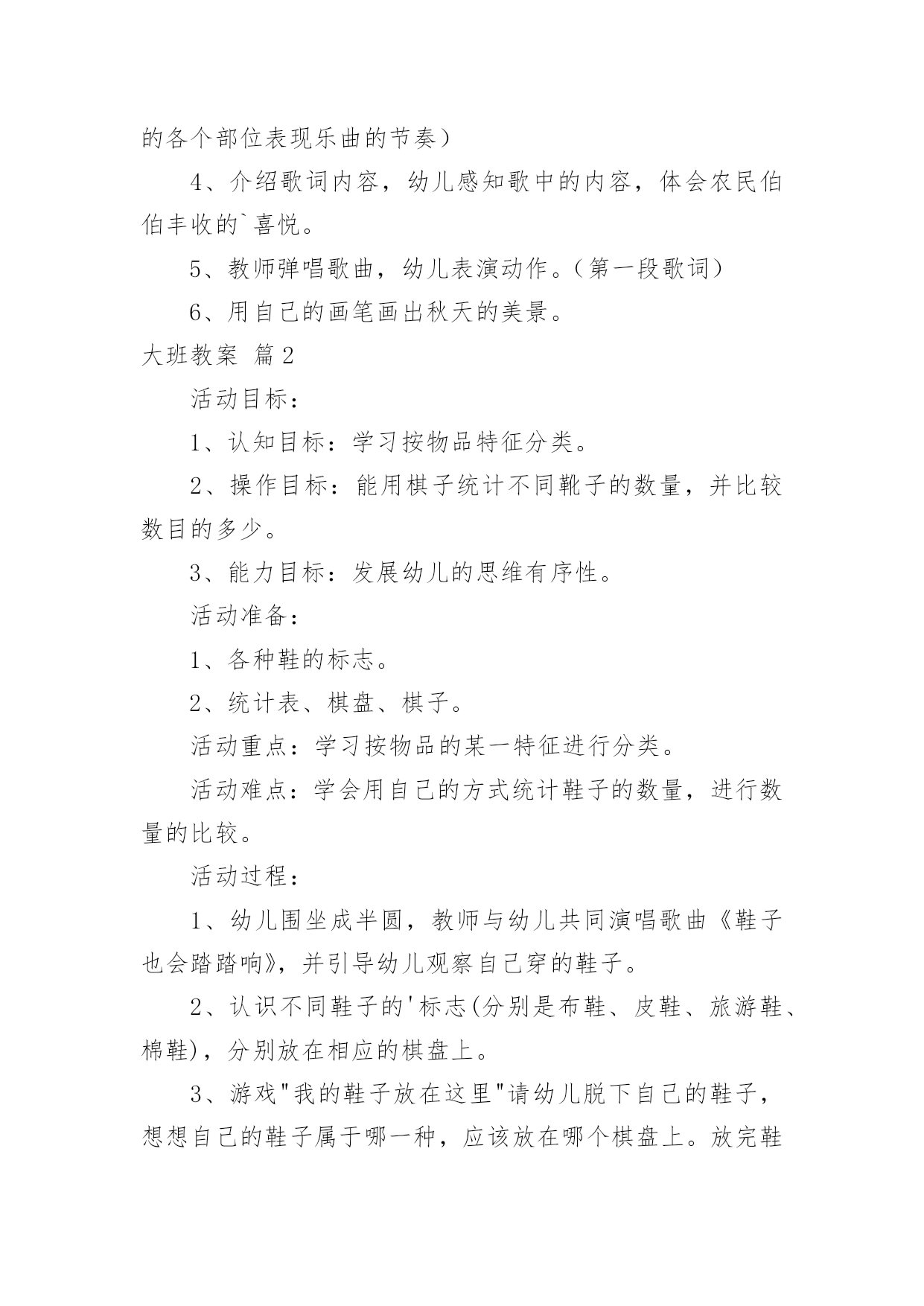 的各个部位表现乐曲的节奏）

4、介绍歌词内容，幼儿感知歌中的内容，体会农民伯伯丰收的`喜悦。

5、教师弹唱歌曲，幼儿表演动作。（第一段歌词）

6、用自己的画笔画出秋天的美景。

大班教案 篇2

活动目标：

1、认知目标：学习按物品特征分类。

2、操作目标：能用棋子统计不同靴子的数量，并比较数目的多少。

3、能力目标：发展幼儿的思维有序性。

活动准备：

1、各种鞋的标志。

2、统计表、棋盘、棋子。

活动重点：学习按物品的某一特征进行分类。

活动难点：学会用自己的方式统计鞋子的数量，进行数量的比较。

活动过程：

1、幼儿围坐成半圆，教师与幼儿共同演唱歌曲《鞋子也会踏踏响》，并引导幼儿观察自己穿的鞋子。

2、认识不同鞋子的'标志(分别是布鞋、皮鞋、旅游鞋、棉鞋)，分别放在相应的棋盘上。

3、游戏"我的鞋子放在这里"请幼儿脱下自己的鞋子，想想自己的鞋子属于哪一种，应该放在哪个棋盘上。放完鞋